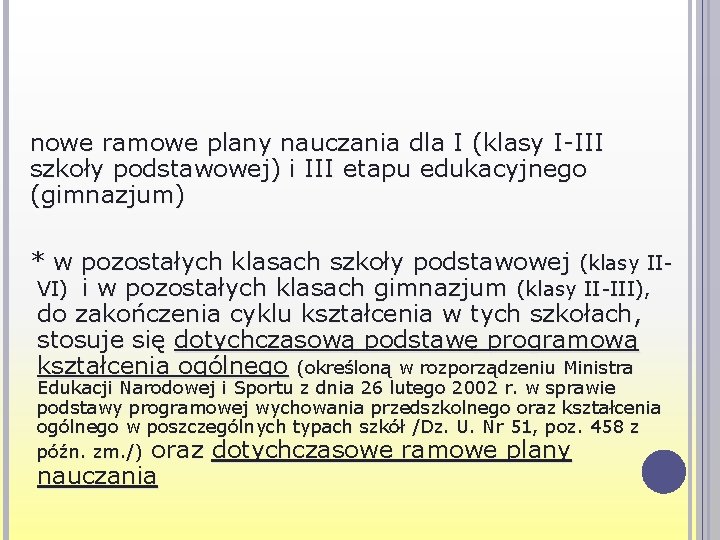 nowe ramowe plany nauczania dla I (klasy I-III szkoły podstawowej) i III etapu edukacyjnego (gimnazjum)

* w pozostałych klasach szkoły podstawowej (klasy II-VI) i w pozostałych klasach gimnazjum (klasy II-III), do zakończenia cyklu kształcenia w tych szkołach, stosuje się dotychczasową podstawę programową kształcenia ogólnego (określoną w rozporządzeniu Ministra Edukacji Narodowej i Sportu z dnia 26 lutego 2002 r. w sprawie podstawy programowej wychowania przedszkolnego oraz kształcenia ogólnego w poszczególnych typach szkół /Dz. U. Nr 51, poz. 458 z późn. zm./) oraz dotychczasowe ramowe plany nauczania